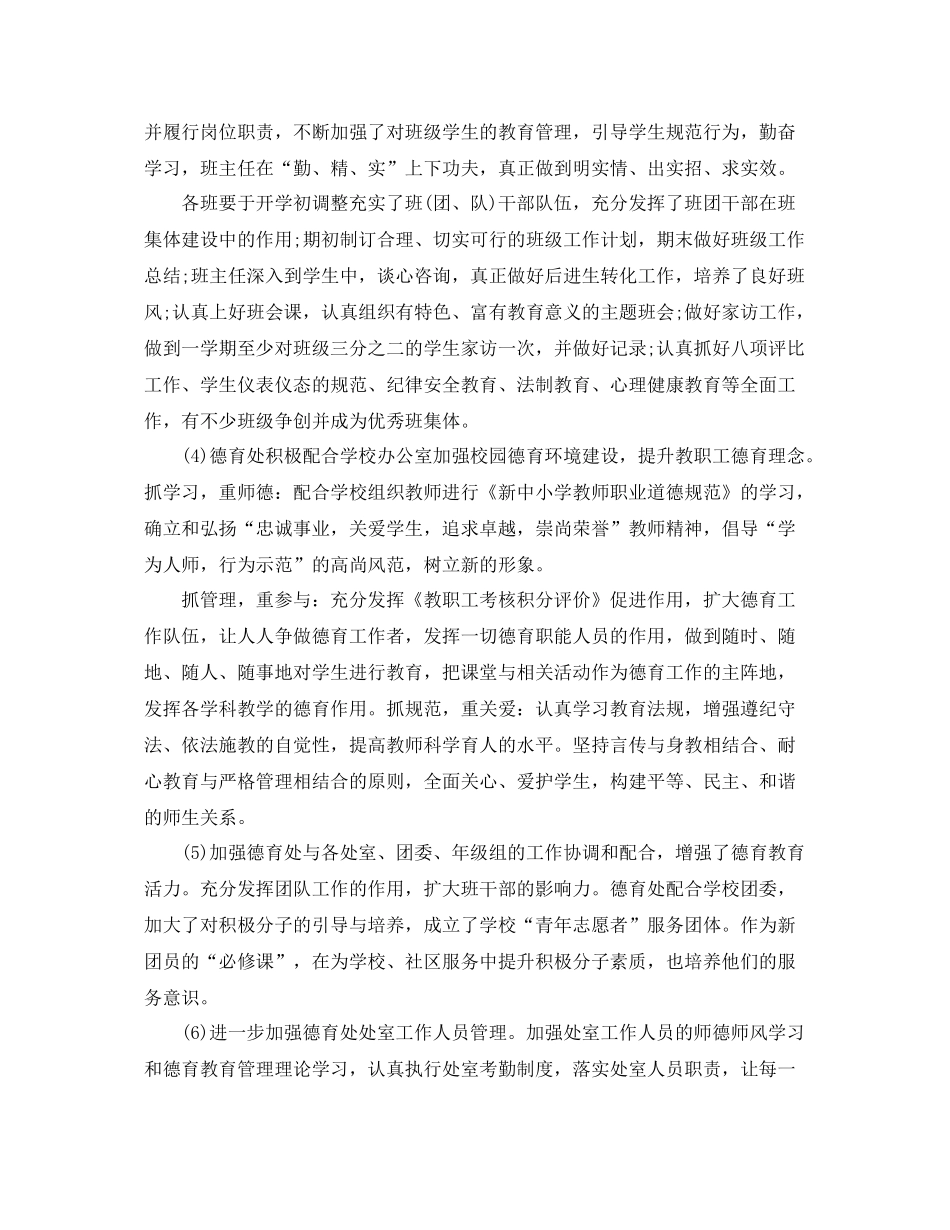 并履行岗位职责，不断加强了对班级学生的教育管理，引导学生规范行为，勤奋学习，班主任在“勤、精、实”上下功夫，真正做到明实情、出实招、求实效。

各班要于开学初调整充实了班(团、队)干部队伍，充分发挥了班团干部在班集体建设中的作用;期初制订合理、切实可行的班级工作计划，期末做好班级工作总结;班主任深入到学生中，谈心咨询，真正做好后进生转化工作，培养了良好班风;认真上好班会课，认真组织有特色、富有教育意义的主题班会;做好家访工作，做到一学期至少对班级三分之二的学生家访一次，并做好记录;认真抓好八项评比工作、学生仪表仪态的规范、纪律安全教育、法制教育、心理健康教育等全面工作，有不少班级争创并成为优秀班集体。

(4)德育处积极配合学校办公室加强校园德育环境建设，提升教职工德育理念。抓学习，重师德：配合学校组织教师进行《新中小学教师职业道德规范》的学习，确立和弘扬“忠诚事业，关爱学生，追求卓越，崇尚荣誉”教师精神，倡导“学为人师，行为示范”的高尚风范，树立新的形象。

抓管理，重参与：充分发挥《教职工考核积分评价》促进作用，扩大德育工作队伍，让人人争做德育工作者，发挥一切德育职能人员的作用，做到随时、随地、随人、随事地对学生进行教育，把课堂与相关活动作为德育工作的主阵地，发挥各学科教学的德育作用。抓规范，重关爱：认真学习教育法规，增强遵纪守法、依法施教的自觉性，提高教师科学育人的水平。坚持言传与身教相结合、耐心教育与严格管理相结合的原则，全面关心、爱护学生，构建平等、民主、和谐的师生关系。

(5)加强德育处与各处室、团委、年级组的工作协调和配合，增强了德育教育活力。充分发挥团队工作的作用，扩大班干部的影响力。德育处配合学校团委，加大了对积极分子的引导与培养，成立了学校“青年志愿者”服务团体。作为新团员的“必修课”，在为学校、社区服务中提升积极分子素质，也培养他们的服务意识。

(6)进一步加强德育处处室工作人员管理。加强处室工作人员的师德师风学习和德育教育管理理论学习，认真执行处室考勤制度，落实处室人员职责，让每一